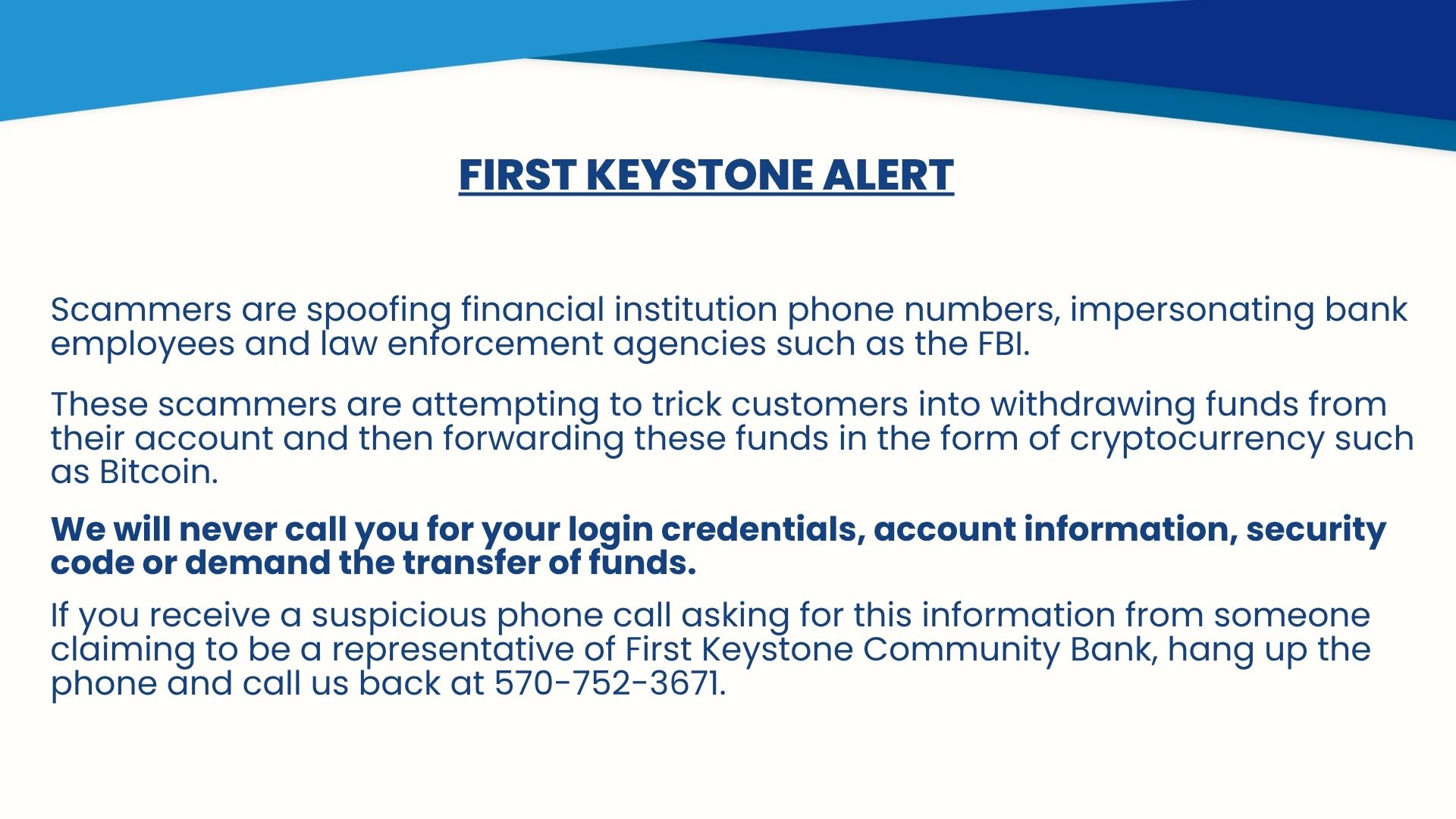 FIRST KEYSTONE ALERT

Scammers are spoofing financial institution phone numbers, impersonating bank employees and law enforcement agencies such as the FBI.

These scammers are attempting to trick customers into withdrawing funds from their account and then forwarding these funds in the form of cryptocurrency such as Bitcoin.

We will never call you for your login credentials, account information, security code or demand the transfer of funds.

If you receive a suspicious phone call asking for this information from someone claiming to be a representative of First Keystone Community Bank, hang up the phone and call us back at 570-752-3671.